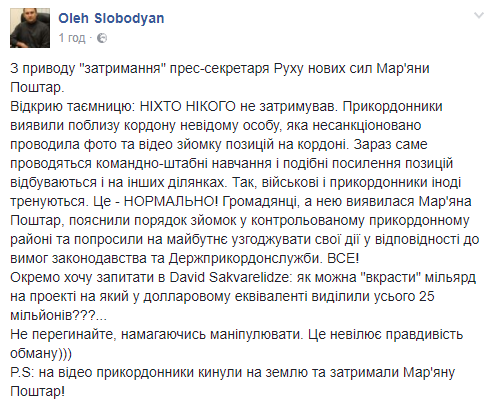 Oleh Slobodyan
1 год ·

З приводу "затримання" прес-секретаря Руху нових сил Мар'яни Поштар.
Відкрию таємницю: НІХТО НІКОГО не затримував. Прикордонники виявили поблизу кордону невідому особу, яка несанкціоновано проводила фото та відео зйомку позицій на кордоні. Зараз саме проводяться командно-штабні навчання і подібні посилення позицій відбуваються і на інших ділянках. Так, військові і прикордонники іноді тренуються. Це - НОРМАЛЬНО! Громадянці, а нею виявилася Мар'яна Поштар, пояснили порядок зйомок у контрольованому прикордонному районі та попросили на майбутнє узгоджувати свої дії у відповідності до вимог законодавства та Держприкордонслужби. ВСЕ!
Окремо хочу запитати в David Sakvarelidze: як можна "вкрасти" мільярд на проекті на який у долларовому еквіваленті виділили усього 25 мільйонів???...
Не перегинайте, намагаючись маніпулювати. Це невілює правдивість обману)))
P.S: на відео прикордонники кинули на землю та затримали Мар'яну Поштар!